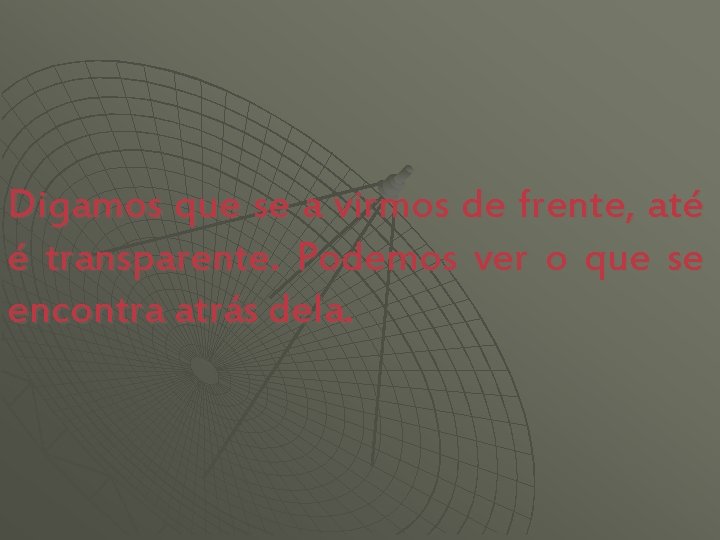 Digamos que se a virmos de frente, até é transparente. Podemos ver o que se encontra atrás dela.